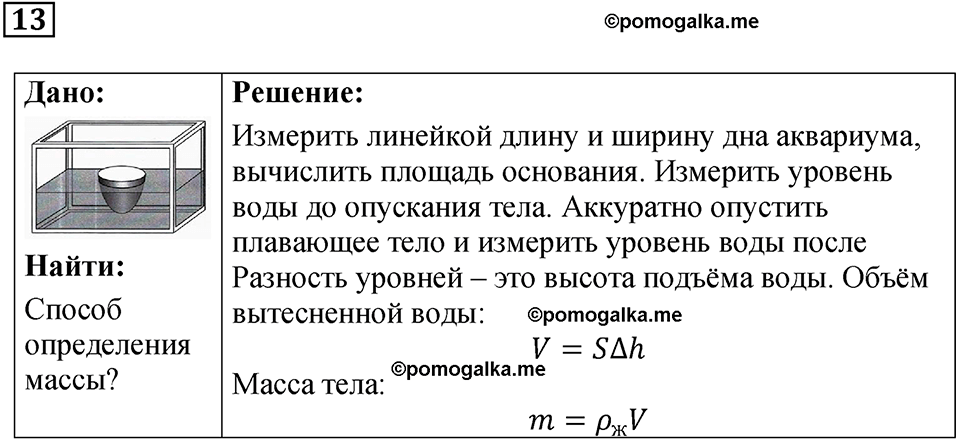 13

©pomogalka.me

| Дано: | Решение: |
|---|---|
| Найти: Способ определения массы? | Измерить линейкой длину и ширину дна аквариума, вычислить площадь основания. Измерить уровень воды до опускания тела. Аккуратно опустить плавающее тело и измерить уровень воды после Разность уровней – это высота подъёма воды. Объём вытесненной воды: ©pomogalka.me $V = S\Delta h$ Масса тела: ©pomogalka.me $m = \rho_{ж}V$ |